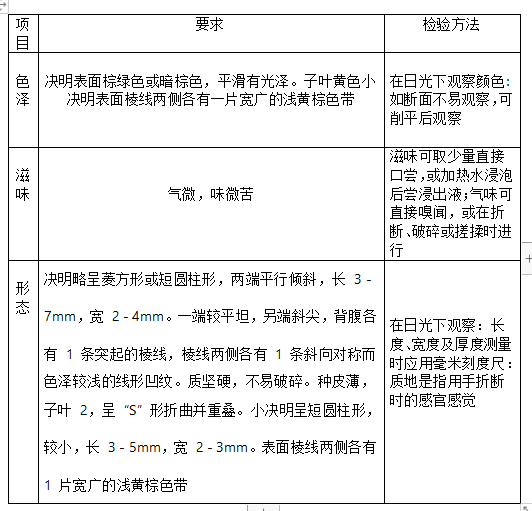 | 项目 | 要求 | 检验方法 |
|---|---|---|
| 色泽 | 决明表面棕绿色或暗棕色，平滑有光泽。子叶黄色小决明表面棱线两侧各有一片宽广的浅黄棕色带 | 在日光下观察颜色：如断面不易观察，可削平后观察 |
| 滋味 | 气微，味微苦 | 滋味可取少量直接口尝，或加热水浸泡后尝浸出液；气味可直接嗅闻，或在折断、破碎或搓揉时进行 |
| 形态 | 决明略呈菱方形或短圆柱形，两端平行倾斜，长 3 - 7mm，宽 2 - 4mm。一端较平坦，另端斜尖，背腹各有 1 条突起的棱线，棱线两侧各有 1 条斜向对称而色泽较浅的线形凹纹。质坚硬，不易破碎。种皮薄，子叶 2，呈 “S” 形折曲并重叠。小决明呈短圆柱形，较小，长 3 - 5mm，宽 2 - 3mm。表面棱线两侧各有 1 片宽广的浅黄棕色带 | 在日光下观察：长度、宽度及厚度测量时应用毫米刻度尺：质地是指用手折断时的感官感觉 |